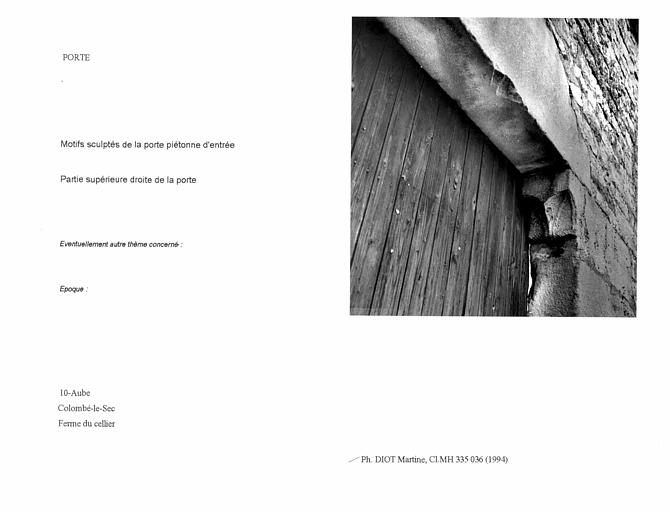 PORTE

Motifs sculptés de la porte piétonne d'entrée

Partie supérieure droite de la porte

Eventuellement autre thème concerné :

Epoque :

10-Aube
Colombé-le-Sec
Ferme du cellier

Ph. DIOT Martine, Cl.MH 335 036 (1994)